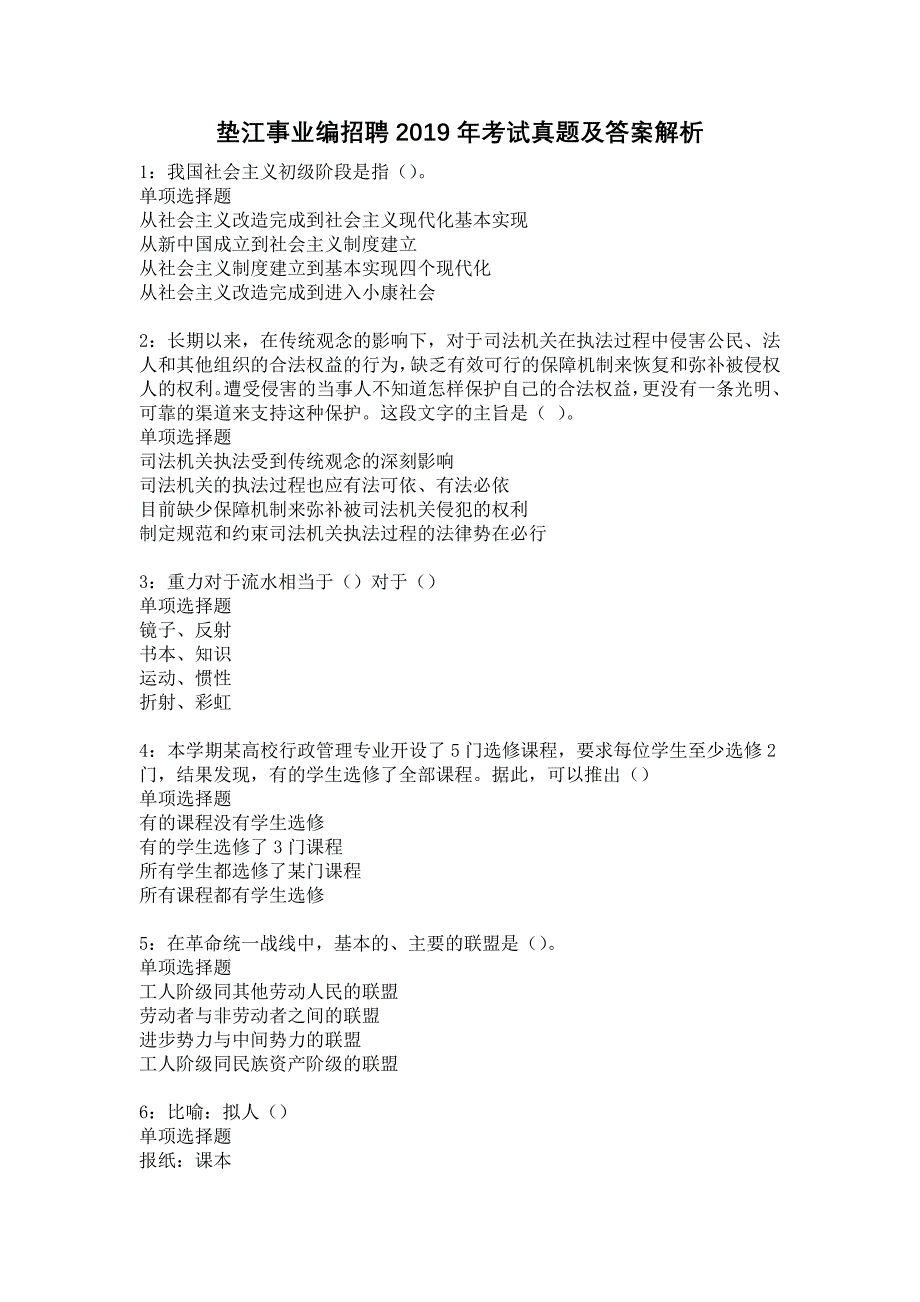 垫江事业编招聘2019年考试真题及答案解析

1：我国社会主义初级阶段是指（）。
单项选择题
从社会主义改造完成到社会主义现代化基本实现
从新中国成立到社会主义制度建立
从社会主义制度建立到基本实现四个现代化
从社会主义改造完成到进入小康社会

2：长期以来，在传统观念的影响下，对于司法机关在执法过程中侵害公民、法人和其他组织的合法权益的行为，缺乏有效可行的保障机制来恢复和弥补被侵权人的权利。遭受侵害的当事人不知道怎样保护自己的合法权益，更没有一条光明、可靠的渠道来支持这种保护。这段文字的主旨是（ ）。
单项选择题
司法机关执法受到传统观念的深刻影响
司法机关的执法过程也应有法可依、有法必依
目前缺少保障机制来弥补被司法机关侵犯的权利
制定规范和约束司法机关执法过程的法律势在必行

3：重力对于流水相当于（）对于（）
单项选择题
镜子、反射
书本、知识
运动、惯性
折射、彩虹

4：本学期某高校行政管理专业开设了5门选修课程，要求每位学生至少选修2门，结果发现，有的学生选修了全部课程。据此，可以推出（）
单项选择题
有的课程没有学生选修
有的学生选修了3门课程
所有学生都选修了某门课程
所有课程都有学生选修

5：在革命统一战线中，基本的、主要的联盟是（）。
单项选择题
工人阶级同其他劳动人民的联盟
劳动者与非劳动者之间的联盟
进步势力与中间势力的联盟
工人阶级同民族资产阶级的联盟

6：比喻：拟人（）
单项选择题
报纸：课本